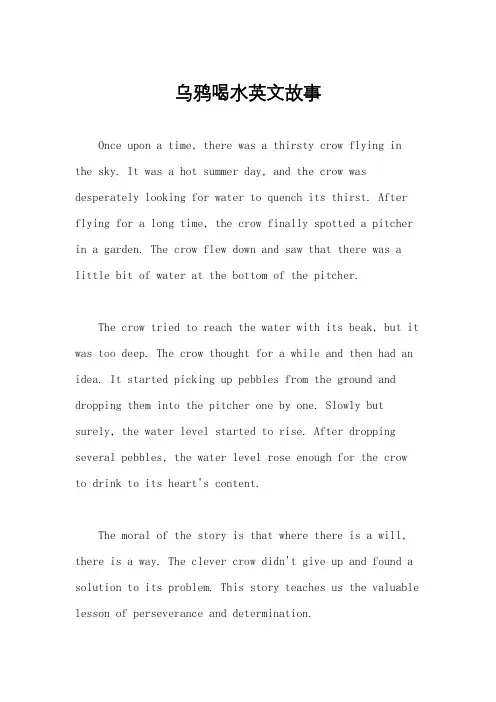 乌鸦喝水英文故事

Once upon a time, there was a thirsty crow flying in the sky. It was a hot summer day, and the crow was desperately looking for water to quench its thirst. After flying for a long time, the crow finally spotted a pitcher in a garden. The crow flew down and saw that there was a little bit of water at the bottom of the pitcher.

The crow tried to reach the water with its beak, but it was too deep. The crow thought for a while and then had an idea. It started picking up pebbles from the ground and dropping them into the pitcher one by one. Slowly but surely, the water level started to rise. After dropping several pebbles, the water level rose enough for the crow to drink to its heart's content.

The moral of the story is that where there is a will, there is a way. The clever crow didn't give up and found a solution to its problem. This story teaches us the valuable lesson of perseverance and determination.